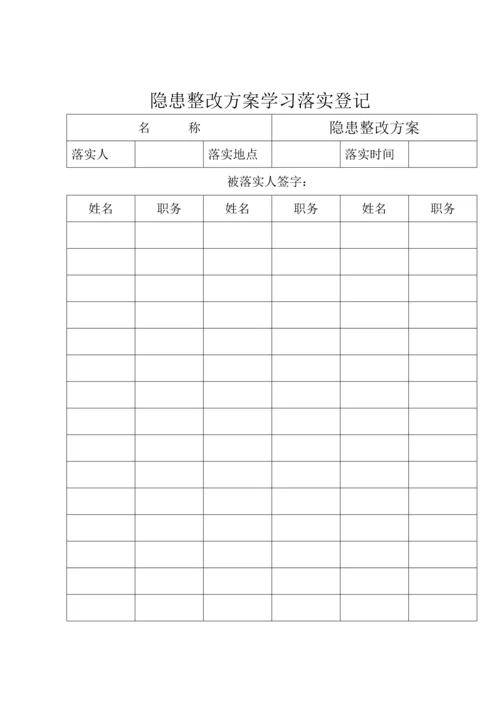 隐患整改方案学习落实登记

| 名　　称 | | | 隐患整改方案 | | |
|---|---|---|---|---|---|
| 落实人 | | 落实地点 | | 落实时间 | |

被落实人签字：

| 姓名 | 职务 | 姓名 | 职务 | 姓名 | 职务 |
|---|---|---|---|---|---|
| | | | | | |
| | | | | | |
| | | | | | |
| | | | | | |
| | | | | | |
| | | | | | |
| | | | | | |
| | | | | | |
| | | | | | |
| | | | | | |
| | | | | | |
| | | | | | |
| | | | | | |
| | | | | | |
| | | | | | |